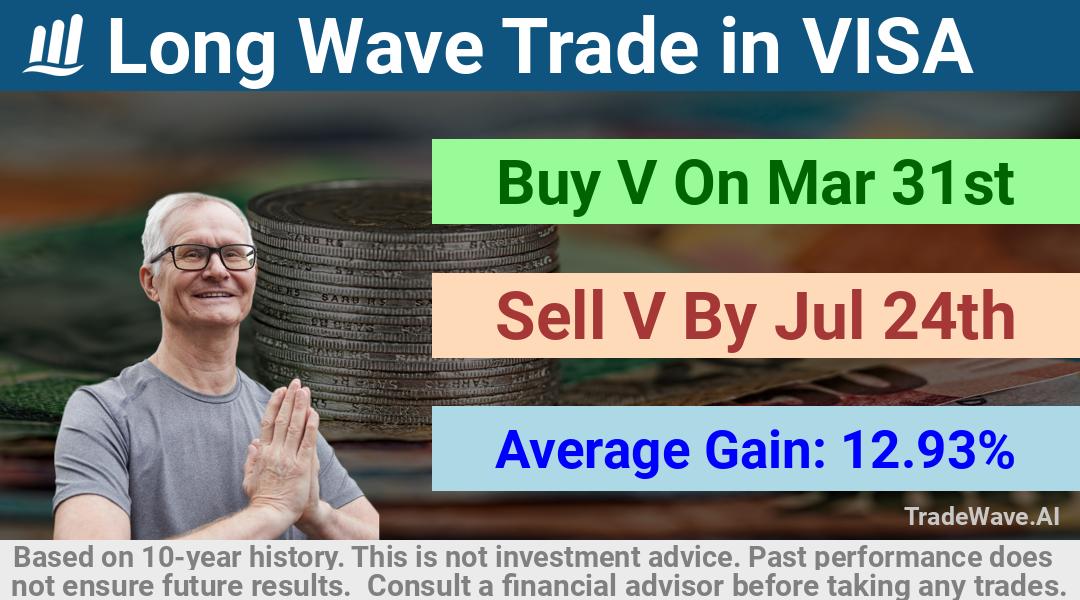 Long Wave Trade in VISA

Buy V On Mar 31st

Sell V By Jul 24th

Average Gain: 12.93%

TradeWave.AI

Based on 10-year history. This is not investment advice. Past performance does not ensure future results. Consult a financial advisor before taking any trades.